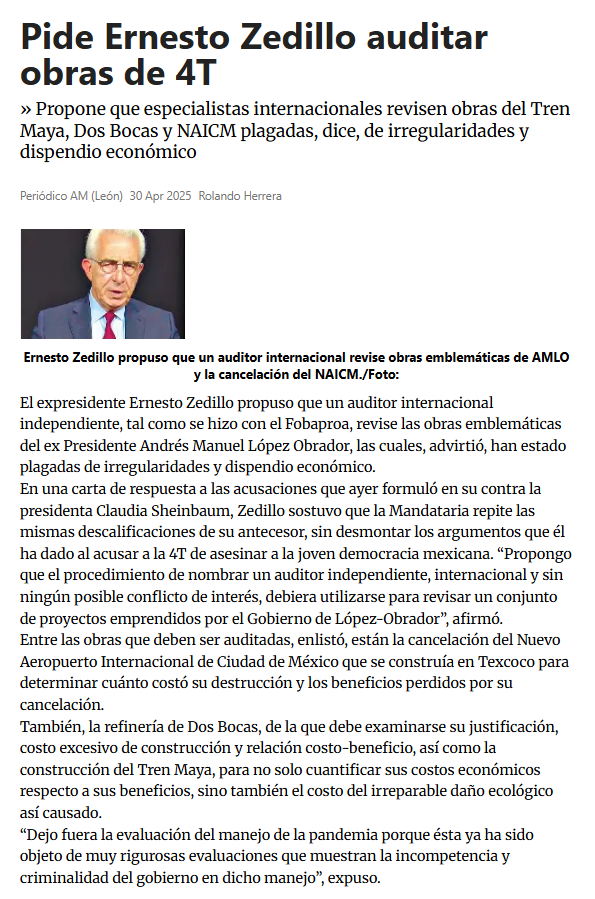 Pide Ernesto Zedillo auditar obras de 4T

» Propone que especialistas internacionales revisen obras del Tren Maya, Dos Bocas y NAICM plagadas, dice, de irregularidades y dispendio económico

Periódico AM (León) 30 Apr 2025 Rolando Herrera

Ernesto Zedillo propuso que un auditor internacional revise obras emblemáticas de AMLO y la cancelación del NAICM./Foto:

El expresidente Ernesto Zedillo propuso que un auditor internacional independiente, tal como se hizo con el Fobaproa, revise las obras emblemáticas del ex Presidente Andrés Manuel López Obrador, las cuales, advirtió, han estado plagadas de irregularidades y dispendio económico.

En una carta de respuesta a las acusaciones que ayer formuló en su contra la presidenta Claudia Sheinbaum, Zedillo sostuvo que la Mandataria repite las mismas descalificaciones de su antecesor, sin desmontar los argumentos que él ha dado al acusar a la 4T de asesinar a la joven democracia mexicana. “Propongo que el procedimiento de nombrar un auditor independiente, internacional y sin ningún posible conflicto de interés, debiera utilizarse para revisar un conjunto de proyectos emprendidos por el Gobierno de López-Obrador”, afirmó.

Entre las obras que deben ser auditadas, enlistó, están la cancelación del Nuevo Aeropuerto Internacional de Ciudad de México que se construía en Texcoco para determinar cuánto costó su destrucción y los beneficios perdidos por su cancelación.

También, la refinería de Dos Bocas, de la que debe examinarse su justificación, costo excesivo de construcción y relación costo-beneficio, así como la construcción del Tren Maya, para no solo cuantificar sus costos económicos respecto a sus beneficios, sino también el costo del irreparable daño ecológico así causado.

“Dejo fuera la evaluación del manejo de la pandemia porque ésta ya ha sido objeto de muy rigurosas evaluaciones que muestran la incompetencia y criminalidad del gobierno en dicho manejo”, expuso.